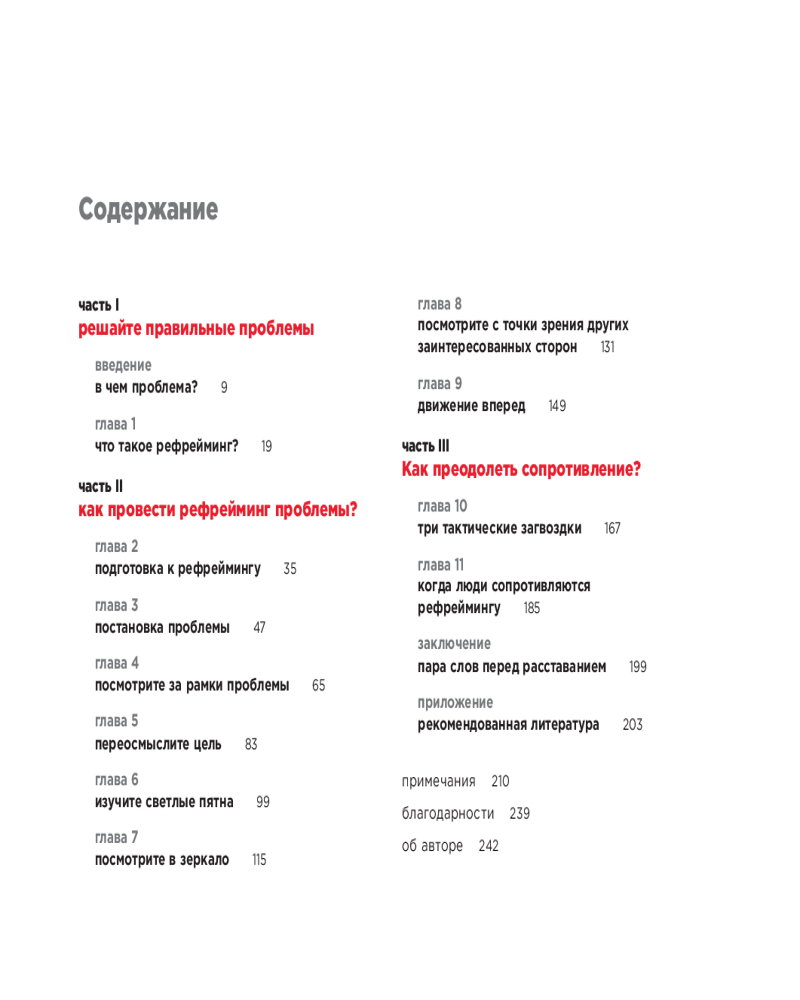 Содержание

часть I
решайте правильные проблемы

введение
в чем проблема? 9

глава 1
что такое рефрейминг? 19

часть II
как провести рефрейминг проблемы?

глава 2
подготовка к рефреймингу 35

глава 3
постановка проблемы 47

глава 4
посмотрите за рамки проблемы 65

глава 5
переосмыслите цель 83

глава 6
изучите светлые пятна 99

глава 7
посмотрите в зеркало 115

глава 8
посмотрите с точки зрения других заинтересованных сторон 131

глава 9
движение вперед 149

часть III
Как преодолеть сопротивление?

глава 10
три тактические загвоздки 167

глава 11
когда люди сопротивляются рефреймингу 185

заключение
пара слов перед расставанием 199

приложение
рекомендованная литература 203

примечания 210

благодарности 239

об авторе 242